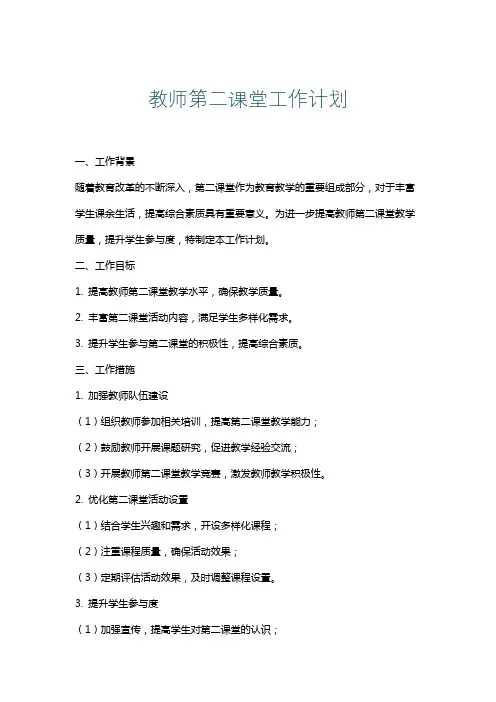 教师第二课堂工作计划

一、工作背景

随着教育改革的不断深入，第二课堂作为教育教学的重要组成部分，对于丰富学生课余生活，提高综合素质具有重要意义。为进一步提高教师第二课堂教学质量，提升学生参与度，特制定本工作计划。

二、工作目标

1. 提高教师第二课堂教学水平，确保教学质量。

2. 丰富第二课堂活动内容，满足学生多样化需求。

3. 提升学生参与第二课堂的积极性，提高综合素质。

三、工作措施

1. 加强教师队伍建设

（1）组织教师参加相关培训，提高第二课堂教学能力；

（2）鼓励教师开展课题研究，促进教学经验交流；

（3）开展教师第二课堂教学竞赛，激发教师教学积极性。

2. 优化第二课堂活动设置

（1）结合学生兴趣和需求，开设多样化课程；

（2）注重课程质量，确保活动效果；

（3）定期评估活动效果，及时调整课程设置。

3. 提升学生参与度

（1）加强宣传，提高学生对第二课堂的认识；